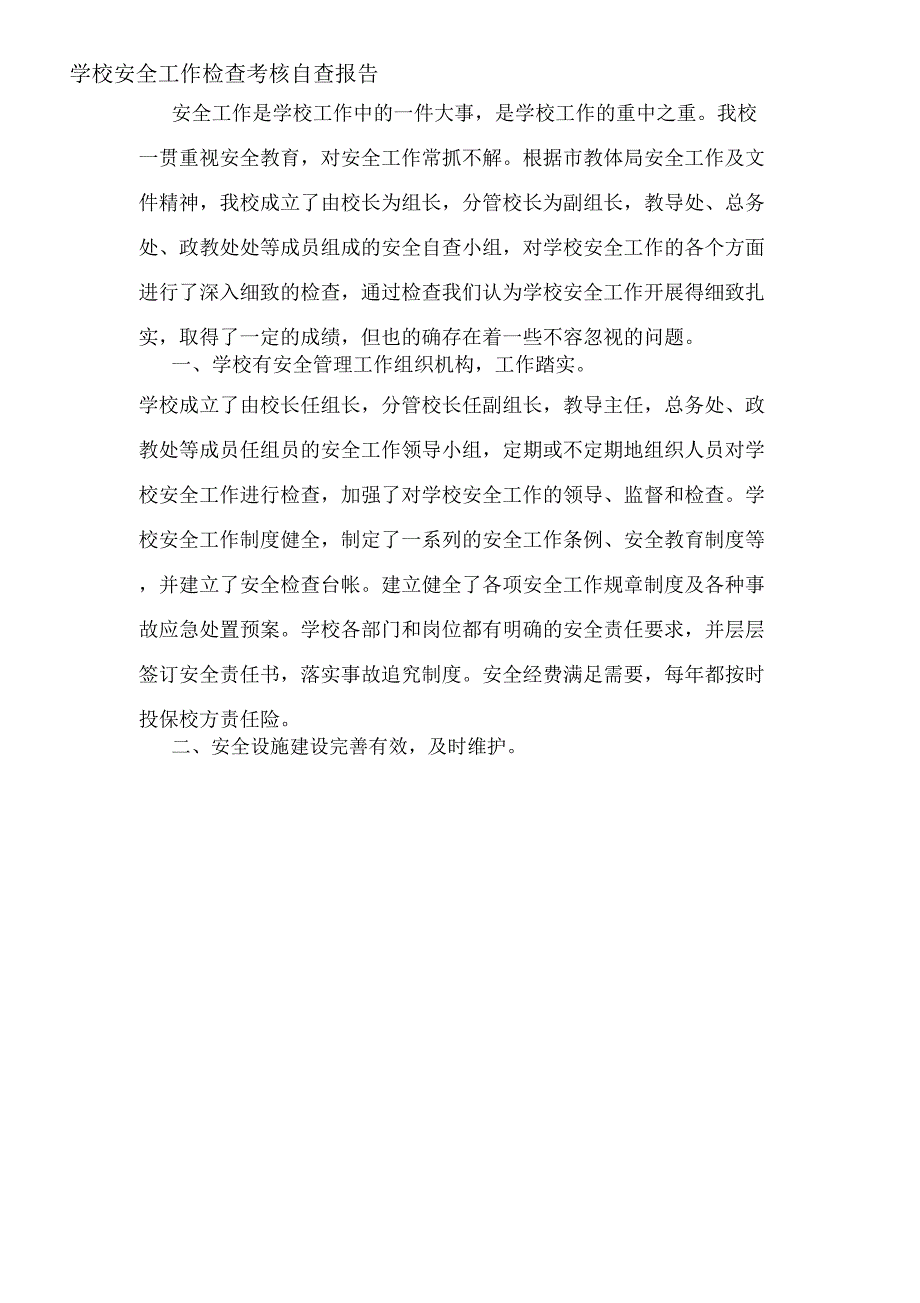 学校安全工作检查考核自查报告

安全工作是学校工作中的一件大事，是学校工作的重中之重。我校一贯重视安全教育，对安全工作常抓不解。根据市教体局安全工作及文件精神，我校成立了由校长为组长，分管校长为副组长，教导处、总务处、政教处处等成员组成的安全自查小组，对学校安全工作的各个方面进行了深入细致的检查，通过检查我们认为学校安全工作开展得细致扎实，取得了一定的成绩，但也的确存在着一些不容忽视的问题。

一、学校有安全管理工作组织机构，工作踏实。

学校成立了由校长任组长，分管校长任副组长，教导主任，总务处、政教处等成员任组员的安全工作领导小组，定期或不定期地组织人员对学校安全工作进行检查，加强了对学校安全工作的领导、监督和检查。学校安全工作制度健全，制定了一系列的安全工作条例、安全教育制度等，并建立了安全检查台帐。建立健全了各项安全工作规章制度及各种事故应急处置预案。学校各部门和岗位都有明确的安全责任要求，并层层签订安全责任书，落实事故追究制度。安全经费满足需要，每年都按时投保校方责任险。

二、安全设施建设完善有效，及时维护。